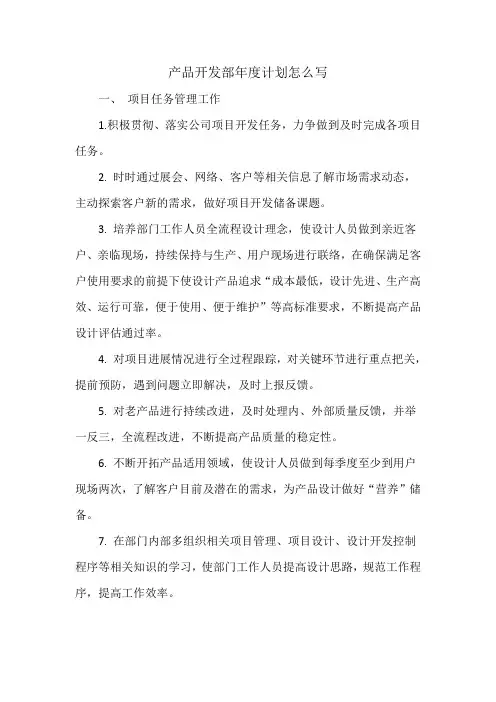 产品开发部年度计划怎么写

一、 项目任务管理工作

1.积极贯彻、落实公司项目开发任务，力争做到及时完成各项目任务。

2. 时时通过展会、网络、客户等相关信息了解市场需求动态，主动探索客户新的需求，做好项目开发储备课题。

3. 培养部门工作人员全流程设计理念，使设计人员做到亲近客户、亲临现场，持续保持与生产、用户现场进行联络，在确保满足客户使用要求的前提下使设计产品追求“成本最低，设计先进、生产高效、运行可靠，便于使用、便于维护”等高标准要求，不断提高产品设计评估通过率。

4. 对项目进展情况进行全过程跟踪，对关键环节进行重点把关，提前预防，遇到问题立即解决，及时上报反馈。

5. 对老产品进行持续改进，及时处理内、外部质量反馈，并举一反三，全流程改进，不断提高产品质量的稳定性。

6. 不断开拓产品适用领域，使设计人员做到每季度至少到用户现场两次，了解客户目前及潜在的需求，为产品设计做好“营养”储备。

7. 在部门内部多组织相关项目管理、项目设计、设计开发控制程序等相关知识的学习，使部门工作人员提高设计思路，规范工作程序，提高工作效率。